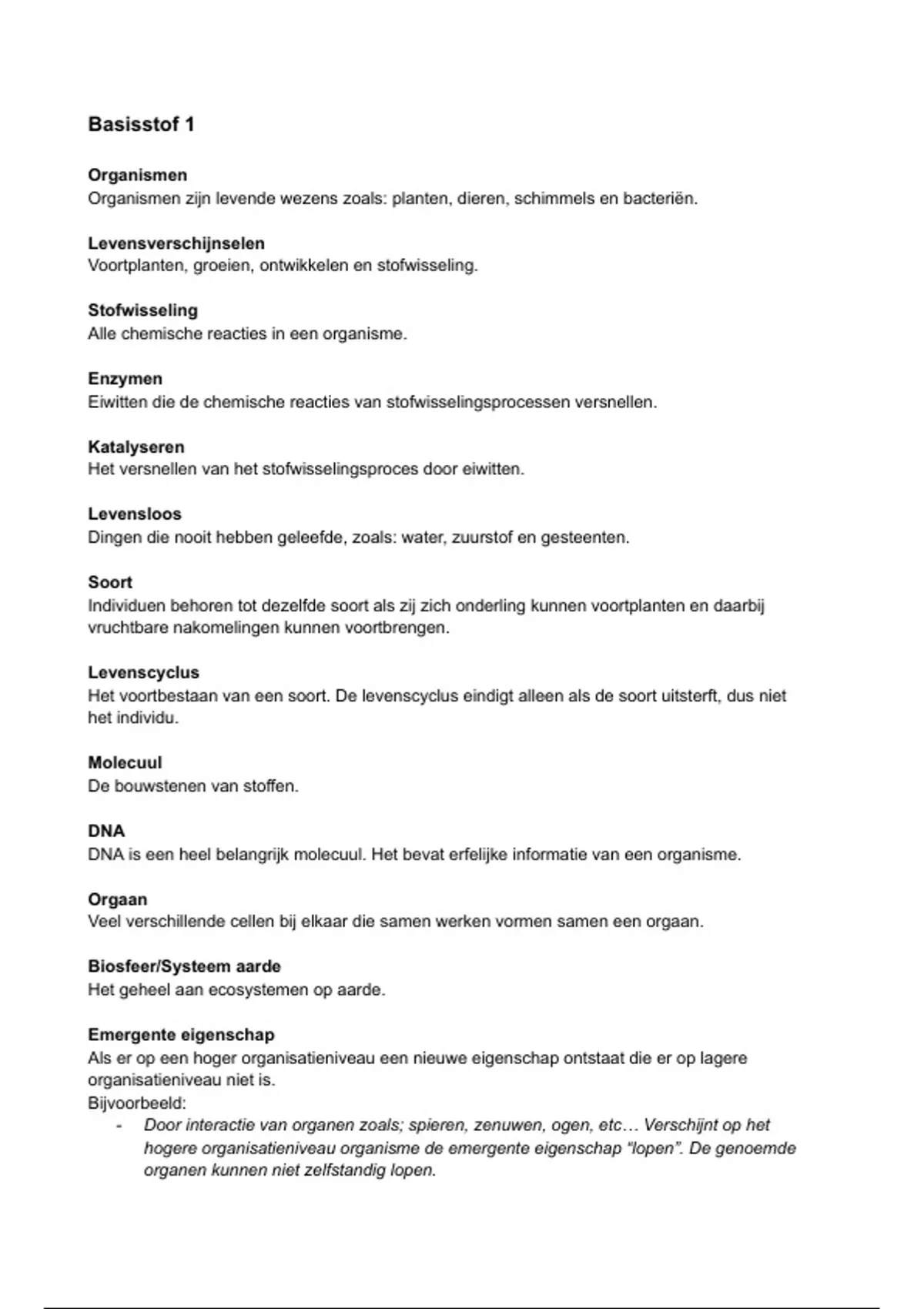 Basisstof 1

Organismen
Organismen zijn levende wezens zoals: planten, dieren, schimmels en bacteriën.

Levensverschijnselen
Voortplanten, groeien, ontwikkelen en stofwisseling.

Stofwisseling
Alle chemische reacties in een organisme.

Enzymen
Eiwitten die de chemische reacties van stofwisselingsprocessen versnellen.

Katalyseren
Het versnellen van het stofwisselingsproces door eiwitten.

Levensloos
Dingen die nooit hebben geleefde, zoals: water, zuurstof en gesteenten.

Soort
Individuen behoren tot dezelfde soort als zij zich onderling kunnen voortplanten en daarbij vruchtbare nakomelingen kunnen voortbrengen.

Levenscyclus
Het voortbestaan van een soort. De levenscyclus eindigt alleen als de soort uitsterft, dus niet het individu.

Molecuul
De bouwstenen van stoffen.

DNA
DNA is een heel belangrijk molecuul. Het bevat erfelijke informatie van een organisme.

Orgaan
Veel verschillende cellen bij elkaar die samen werken vormen samen een orgaan.

Biosfeer/Systeem aarde
Het geheel aan ecosystemen op aarde.

Emergente eigenschap
Als er op een hoger organisatieniveau een nieuwe eigenschap ontstaat die er op lagere organisatieniveau niet is.
Bijvoorbeeld:
- Door interactie van organen zoals; spieren, zenuwen, ogen, etc… Verschijnt op het hogere organisatieniveau organisme de emergente eigenschap “lopen”. De genoemde organen kunnen niet zelfstandig lopen.